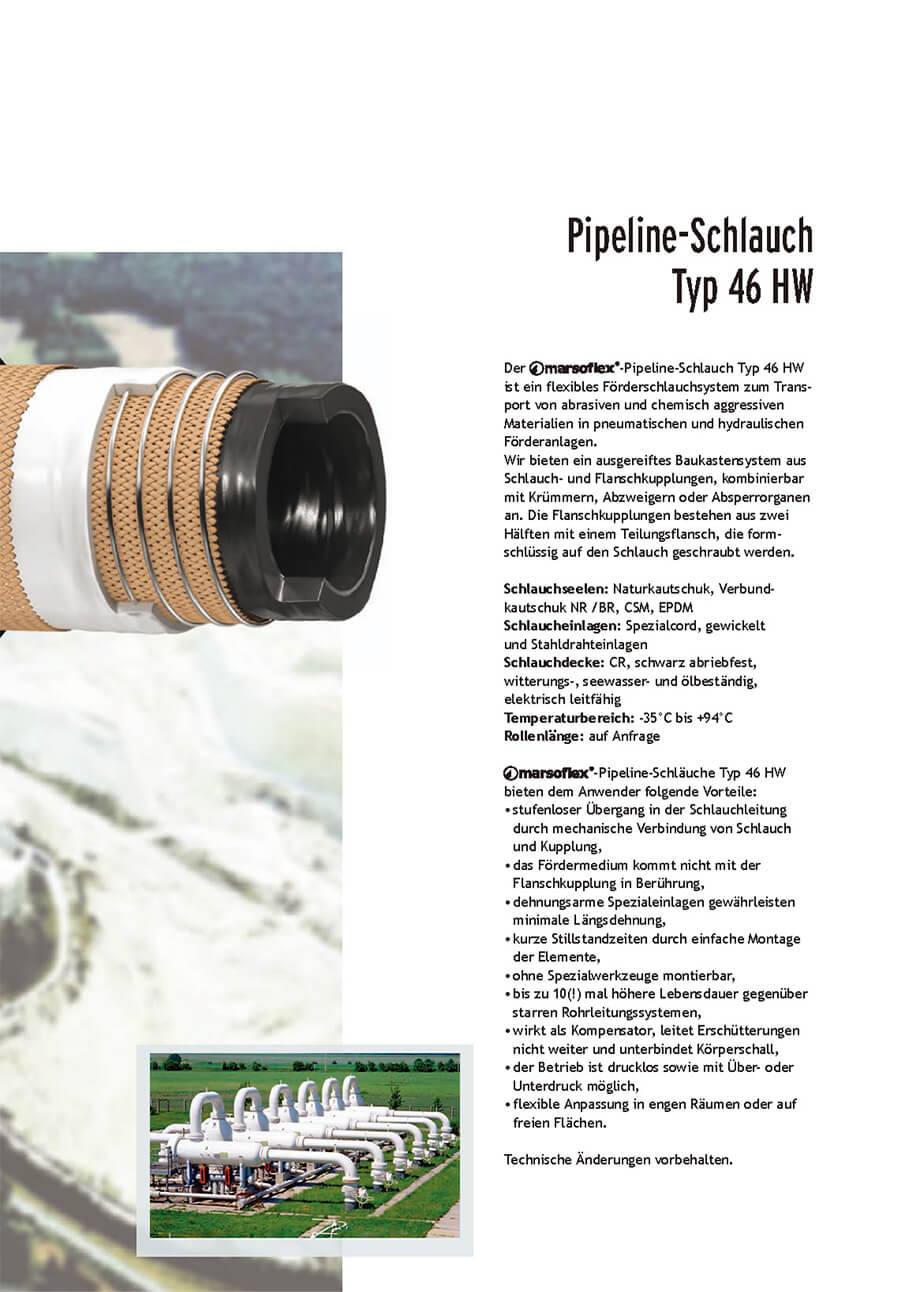 Pipeline-Schlauch
Typ 46 HW

Der marsoflex®-Pipeline-Schlauch Typ 46 HW ist ein flexibles Förderschlauchsystem zum Transport von abrasiven und chemisch aggressiven Materialien in pneumatischen und hydraulischen Förderanlagen.
Wir bieten ein ausgereiftes Baukastensystem aus Schlauch- und Flanschkupplungen, kombinierbar mit Krümmern, Abzweigern oder Absperrorganen an. Die Flanschkupplungen bestehen aus zwei Hälften mit einem Teilungsflansch, die formschlüssig auf den Schlauch geschraubt werden.

Schlauchseelen: Naturkautschuk, Verbundkautschuk NR /BR, CSM, EPDM
Schlaucheinlagen: Spezialcord, gewickelt und Stahldrahteinlagen
Schlauchdecke: CR, schwarz abriebfest, witterungs-, seewasser- und ölbeständig, elektrisch leitfähig
Temperaturbereich: -35°C bis +94°C
Rollenlänge: auf Anfrage

marsoflex®-Pipeline-Schläuche Typ 46 HW bieten dem Anwender folgende Vorteile:
• stufenloser Übergang in der Schlauchleitung durch mechanische Verbindung von Schlauch und Kupplung,
• das Fördermedium kommt nicht mit der Flanschkupplung in Berührung,
• dehnungsarme Spezialeinlagen gewährleisten minimale Längsdehnung,
• kurze Stillstandzeiten durch einfache Montage der Elemente,
• ohne Spezialwerkzeuge montierbar,
• bis zu 10(!) mal höhere Lebensdauer gegenüber starren Rohrleitungssystemen,
• wirkt als Kompensator, leitet Erschütterungen nicht weiter und unterbindet Körperschall,
• der Betrieb ist drucklos sowie mit Über- oder Unterdruck möglich,
• flexible Anpassung in engen Räumen oder auf freien Flächen.

Technische Änderungen vorbehalten.